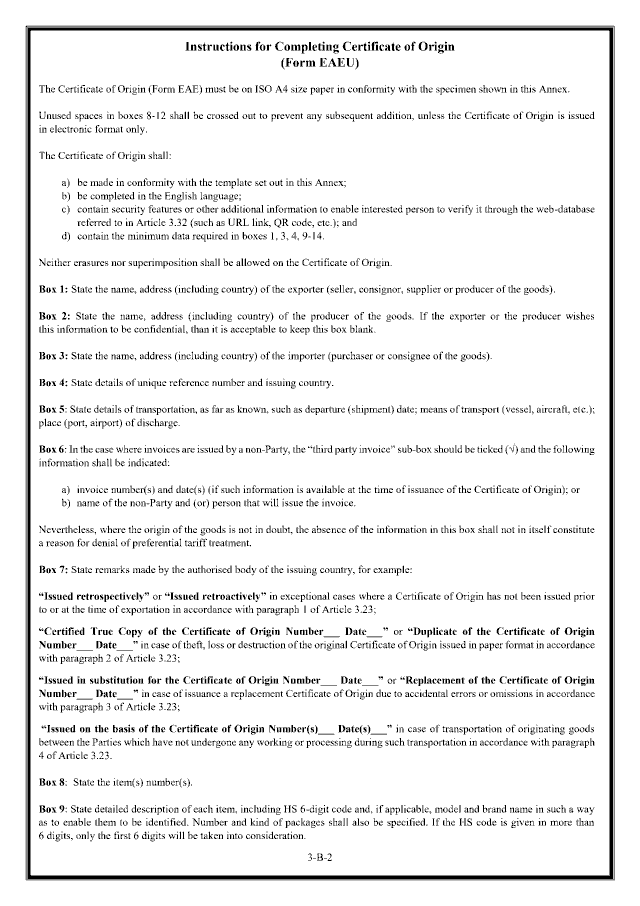 Instructions for Completing Certificate of Origin
(Form EAEU)

The Certificate of Origin (Form EAE) must be on ISO A4 size paper in conformity with the specimen shown in this Annex.

Unused spaces in boxes 8-12 shall be crossed out to prevent any subsequent addition, unless the Certificate of Origin is issued in electronic format only.

The Certificate of Origin shall:

a) be made in conformity with the template set out in this Annex;
b) be completed in the English language;
c) contain security features or other additional information to enable interested person to verify it through the web-database referred to in Article 3.32 (such as URL link, QR code, etc.); and
d) contain the minimum data required in boxes 1, 3, 4, 9-14.

Neither erasures nor superimposition shall be allowed on the Certificate of Origin.

Box 1: State the name, address (including country) of the exporter (seller, consignor, supplier or producer of the goods).

Box 2: State the name, address (including country) of the producer of the goods. If the exporter or the producer wishes this information to be confidential, than it is acceptable to keep this box blank.

Box 3: State the name, address (including country) of the importer (purchaser or consignee of the goods).

Box 4: State details of unique reference number and issuing country.

Box 5: State details of transportation, as far as known, such as departure (shipment) date; means of transport (vessel, aircraft, etc.); place (port, airport) of discharge.

Box 6: In the case where invoices are issued by a non-Party, the "third party invoice" sub-box should be ticked (√) and the following information shall be indicated:

a) invoice number(s) and date(s) (if such information is available at the time of issuance of the Certificate of Origin); or
b) name of the non-Party and (or) person that will issue the invoice.

Nevertheless, where the origin of the goods is not in doubt, the absence of the information in this box shall not in itself constitute a reason for denial of preferential tariff treatment.

Box 7: State remarks made by the authorised body of the issuing country, for example:

"Issued retrospectively" or "Issued retroactively" in exceptional cases where a Certificate of Origin has not been issued prior to or at the time of exportation in accordance with paragraph 1 of Article 3.23;

"Certified True Copy of the Certificate of Origin Number____ Date____" or "Duplicate of the Certificate of Origin Number____ Date____" in case of theft, loss or destruction of the original Certificate of Origin issued in paper format in accordance with paragraph 2 of Article 3.23;

"Issued in substitution for the Certificate of Origin Number____ Date____" or "Replacement of the Certificate of Origin Number____ Date____" in case of issuance a replacement Certificate of Origin due to accidental errors or omissions in accordance with paragraph 3 of Article 3.23;

"Issued on the basis of the Certificate of Origin Number(s)____ Date(s)____" in case of transportation of originating goods between the Parties which have not undergone any working or processing during such transportation in accordance with paragraph 4 of Article 3.23.

Box 8: State the item(s) number(s).

Box 9: State detailed description of each item, including HS 6-digit code and, if applicable, model and brand name in such a way as to enable them to be identified. Number and kind of packages shall also be specified. If the HS code is given in more than 6 digits, only the first 6 digits will be taken into consideration.

3-B-2